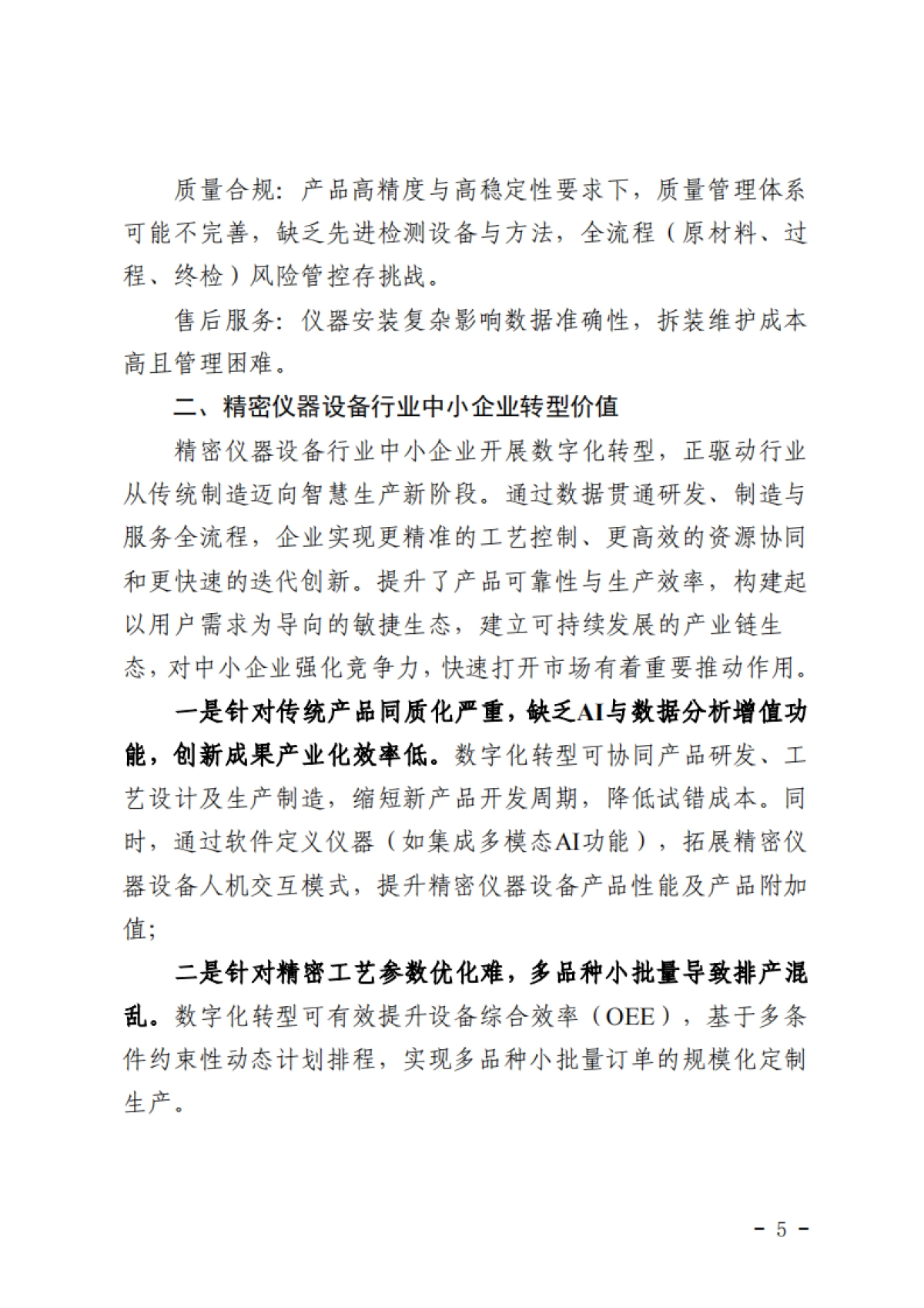 质量合规：产品高精度与高稳定性要求下，质量管理体系可能不完善，缺乏先进检测设备与方法，全流程（原材料、过程、终检）风险管控存挑战。

售后服务：仪器安装复杂影响数据准确性，拆装维护成本高且管理困难。

二、精密仪器设备行业中小企业转型价值

精密仪器设备行业中小企业开展数字化转型，正驱动行业从传统制造迈向智慧生产新阶段。通过数据贯通研发、制造与服务全流程，企业实现更精准的工艺控制、更高效的资源协同和更快速的迭代创新。提升了产品可靠性与生产效率，构建起以用户需求为导向的敏捷生态，建立可持续发展的产业链生态，对中小企业强化竞争力，快速打开市场有着重要推动作用。

一是针对传统产品同质化严重，缺乏AI与数据分析增值功能，创新成果产业化效率低。数字化转型可协同产品研发、工艺设计及生产制造，缩短新产品开发周期，降低试错成本。同时，通过软件定义仪器（如集成多模态AI功能），拓展精密仪器设备人机交互模式，提升精密仪器设备产品性能及产品附加值；

二是针对精密工艺参数优化难，多品种小批量导致排产混乱。数字化转型可有效提升设备综合效率（OEE），基于多条件约束性动态计划排程，实现多品种小批量订单的规模化定制生产。

- 5 -